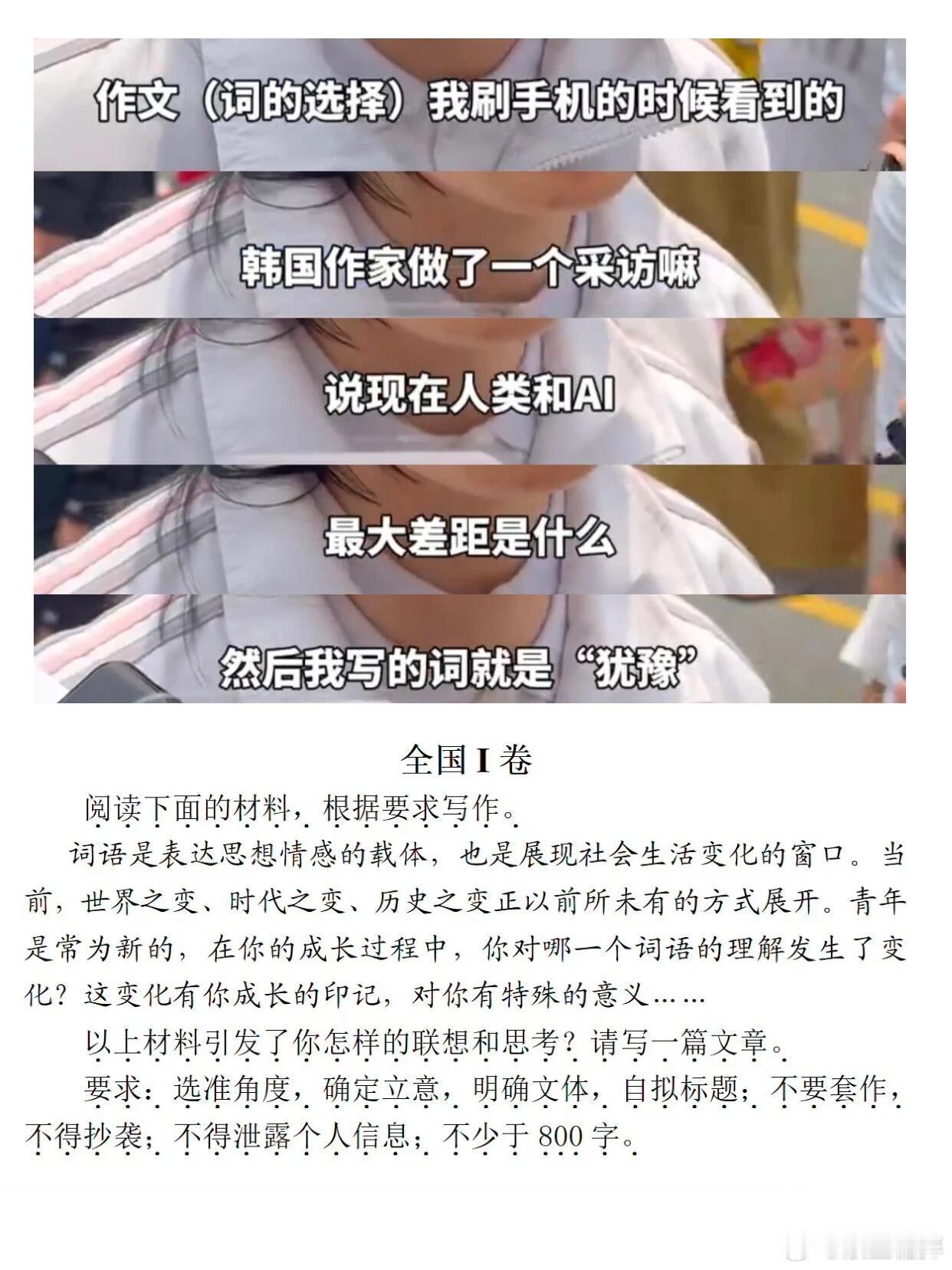 作文（词的选择）我刷手机的时候看到的

韩国作家做了一个采访嘛

说现在人类和AI

最大差距是什么

然后我写的词就是“犹豫”

全国I卷

阅读下面的材料，根据要求写作。

词语是表达思想情感的载体，也是展现社会生活变化的窗口。当前，世界之变、时代之变、历史之变正以前所未有的方式展开。青年是常为新的，在你的成长过程中，你对哪一个词语的理解发生了变化？这变化有你成长的印记，对你有特殊的意义……

以上材料引发了你怎样的联想和思考？请写一篇文章。

要求：选准角度，确定立意，明确文体，自拟标题；不要套作，不得抄袭；不得泄露个人信息；不少于800字。